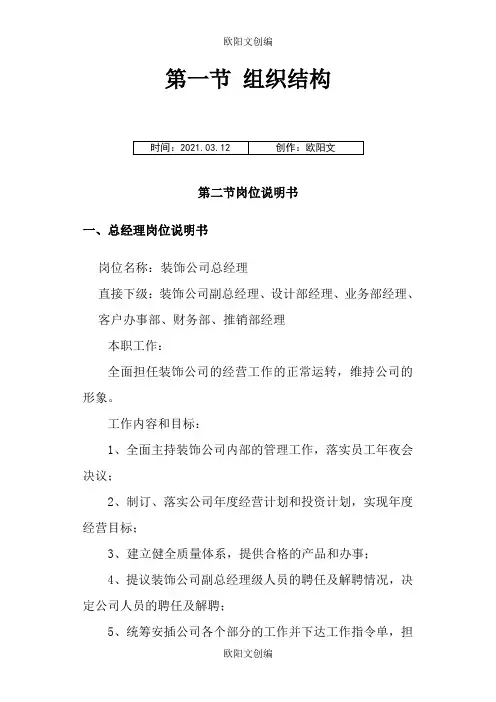 欧阳文创编

第一节 组织结构

| 时间：2021.03.12 | 创作：欧阳文 |
|---|---|

第二节岗位说明书

一、总经理岗位说明书

岗位名称：装饰公司总经理

直接下级：装饰公司副总经理、设计部经理、业务部经理、客户办事部、财务部、推销部经理

本职工作：

全面担任装饰公司的经营工作的正常运转，维持公司的形象。

工作内容和目标：

1、全面主持装饰公司内部的管理工作，落实员工年夜会决议；

2、制订、落实公司年度经营计划和投资计划，实现年度经营目标；

3、建立健全质量体系，提供合格的产品和办事；

4、提议装饰公司副总经理级人员的聘任及解聘情况，决定公司人员的聘任及解聘；

5、统筹安插公司各个部分的工作并下达工作指令单，担

欧阳文创编